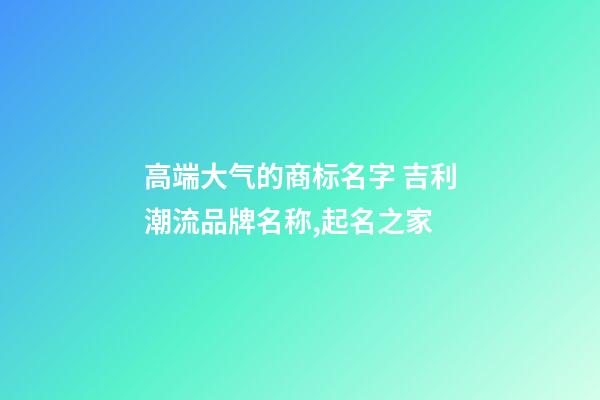 高端大气的商标名字 吉利潮流品牌名称,起名之家